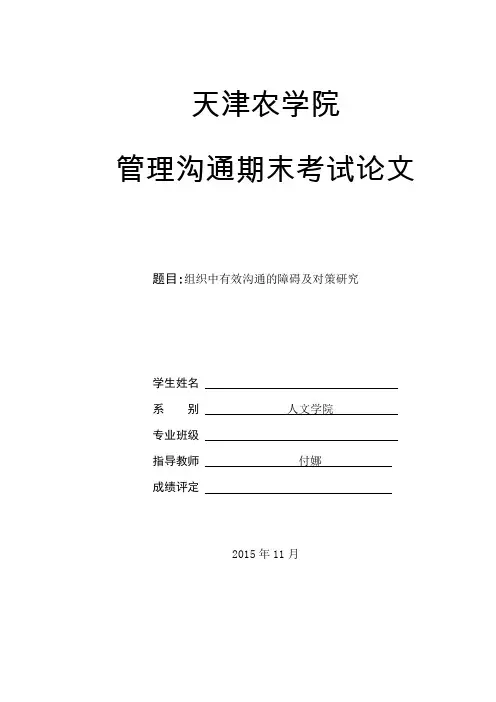 天津农学院

管理沟通期末考试论文

题目:组织中有效沟通的障碍及对策研究

学生姓名

系　　别　人文学院

专业班级

指导教师　付娜

成绩评定

2015 年 11 月